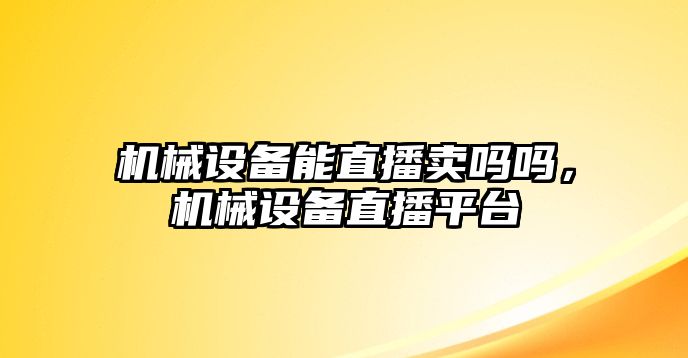 机械设备能直播卖吗吗，机械设备直播平台